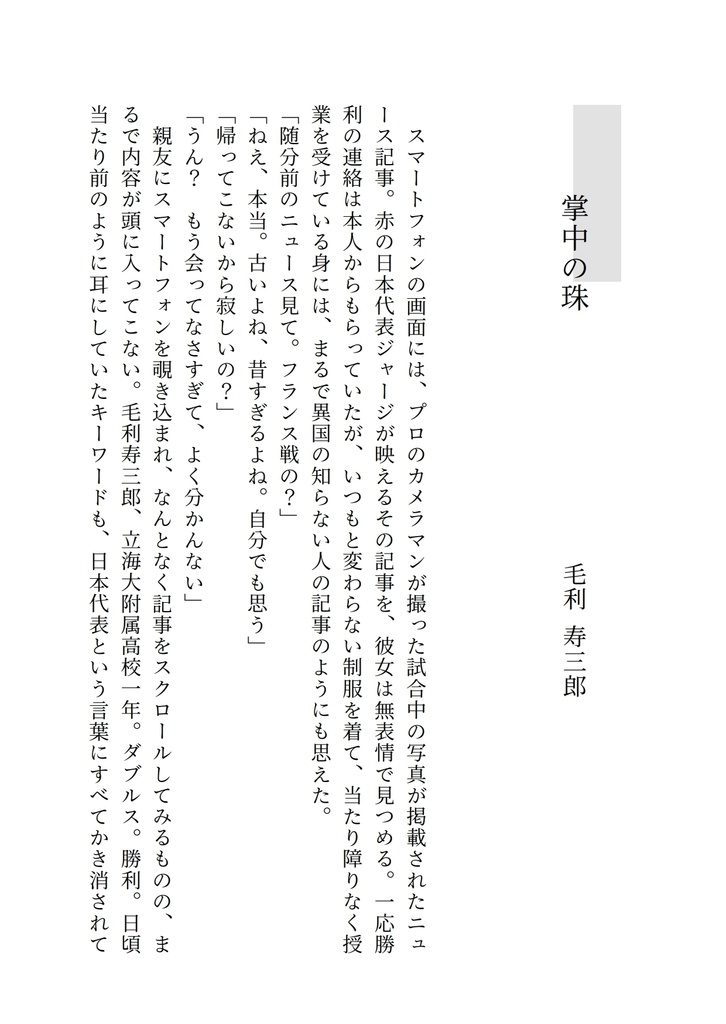 掌中の珠

毛利　寿三郎

スマートフォンの画面には、プロのカメラマンが撮った試合中の写真が掲載されたニュース記事。赤の日本代表ジャージが映えるその記事を、彼女は無表情で見つめる。一応勝利の連絡は本人からもらっていたが、いつもと変わらない制服を着て、当たり障りなく授業を受けている身には、まるで異国の知らない人の記事のようにも思えた。
「随分前のニュース見て。フランス戦の？」
「ねえ、本当。古いよね、昔すぎるよね。自分でも思う」
「帰ってこないから寂しいの？」
「うん？　もう会ってなさすぎて、よく分かんない」
親友にスマートフォンを覗き込まれ、なんとなく記事をスクロールしてみるものの、まるで内容が頭に入ってこない。毛利寿三郎、立海大附属高校一年。ダブルス。勝利。日頃当たり前のように耳にしていたキーワードも、日本代表という言葉にすべてかき消されて